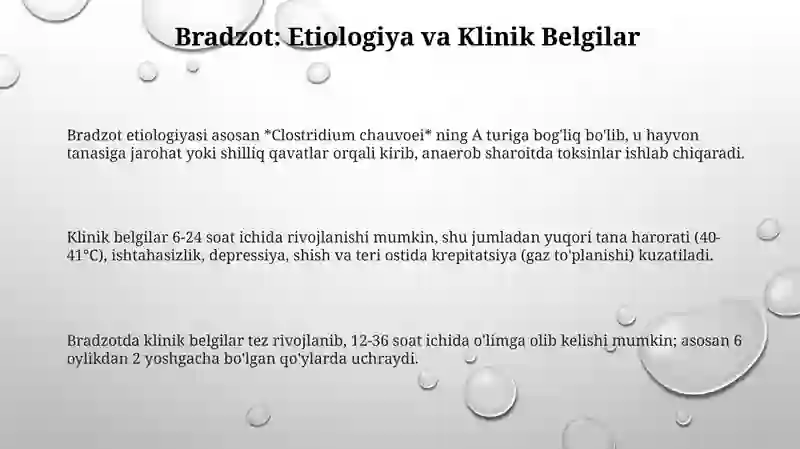 Bradzot: Etiologiya va Klinik Belgilar

Bradzot etiologiyasi asosan *Clostridium chauvoei* ning A turiga bog'liq bo'lib, u hayvon tanasiga jarohat yoki shilliq qavatlar orqali kirib, anaerob sharoitda toksinlar ishlab chiqaradi.

Klinik belgilar 6-24 soat ichida rivojlanishi mumkin, shu jumladan yuqori tana harorati (40-41°C), ishtahasizlik, depressiya, shish va teri ostida krepitatsiya (gaz to'planishi) kuzatiladi.

Bradzotda klinik belgilar tez rivojlanib, 12-36 soat ichida o'limga olib kelishi mumkin; asosan 6 oylikdan 2 yoshgacha bo'lgan qo'ylarda uchraydi.